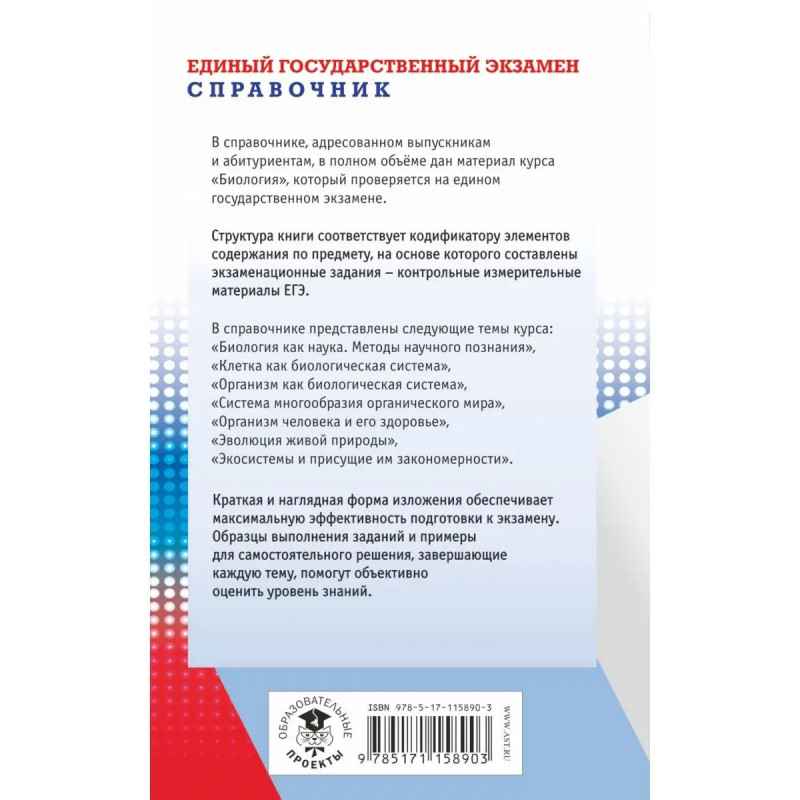 ЕДИНЫЙ ГОСУДАРСТВЕННЫЙ ЭКЗАМЕН
СПРАВОЧНИК

В справочнике, адресованном выпускникам и абитуриентам, в полном объёме дан материал курса «Биология», который проверяется на едином государственном экзамене.

Структура книги соответствует кодификатору элементов содержания по предмету, на основе которого составлены экзаменационные задания – контрольные измерительные материалы ЕГЭ.

В справочнике представлены следующие темы курса:
«Биология как наука. Методы научного познания»,
«Клетка как биологическая система»,
«Организм как биологическая система»,
«Система многообразия органического мира»,
«Организм человека и его здоровье»,
«Эволюция живой природы»,
«Экосистемы и присущие им закономерности».

Краткая и наглядная форма изложения обеспечивает максимальную эффективность подготовки к экзамену. Образцы выполнения заданий и примеры для самостоятельного решения, завершающие каждую тему, помогут объективно оценить уровень знаний.

ОБРАЗОВАТЕЛЬНЫЕ ПРОЕКТЫ

ISBN 978-5-17-115890-3

9 785171 158903

WWW.AST.RU